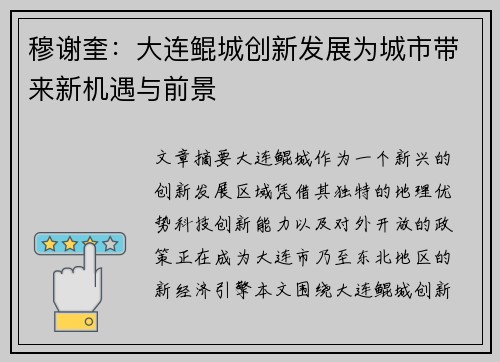 穆谢奎：大连鲲城创新发展为城市带来新机遇与前景

文章摘要大连鲲城作为一个新兴的创新发展区域凭借其独特的地理优势科技创新能力以及对外开放的政策正在成为大连市乃至东北地区的新经济引擎本文围绕大连鲲城创新